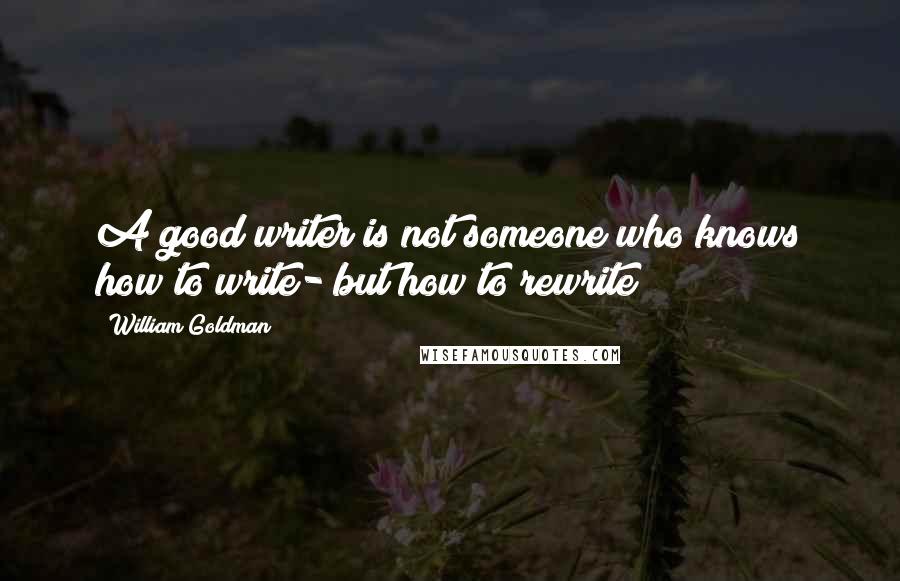 A good writer is not someone who knows how to write- but how to rewrite

William Goldman

WISEFAMOUSQUOTES.COM